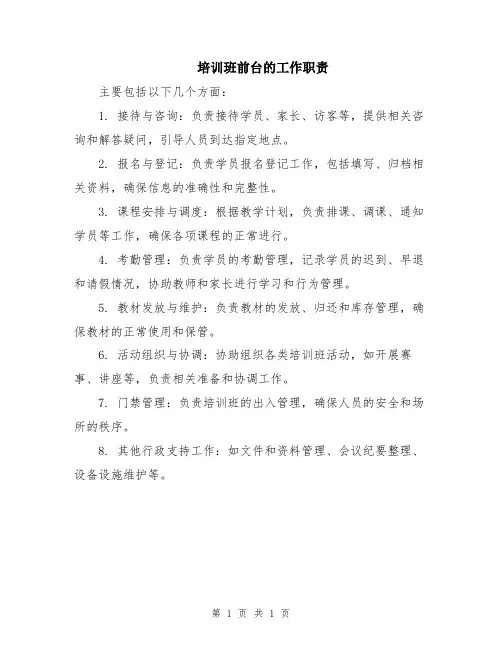 培训班前台的工作职责

主要包括以下几个方面：

1. 接待与咨询：负责接待学员、家长、访客等，提供相关咨询和解答疑问，引导人员到达指定地点。

2. 报名与登记：负责学员报名登记工作，包括填写、归档相关资料，确保信息的准确性和完整性。

3. 课程安排与调度：根据教学计划，负责排课、调课、通知学员等工作，确保各项课程的正常进行。

4. 考勤管理：负责学员的考勤管理，记录学员的迟到、早退和请假情况，协助教师和家长进行学习和行为管理。

5. 教材发放与维护：负责教材的发放、归还和库存管理，确保教材的正常使用和保管。

6. 活动组织与协调：协助组织各类培训班活动，如开展赛事、讲座等，负责相关准备和协调工作。

7. 门禁管理：负责培训班的出入管理，确保人员的安全和场所的秩序。

8. 其他行政支持工作：如文件和资料管理、会议纪要整理、设备设施维护等。

第 1 页 共 1 页